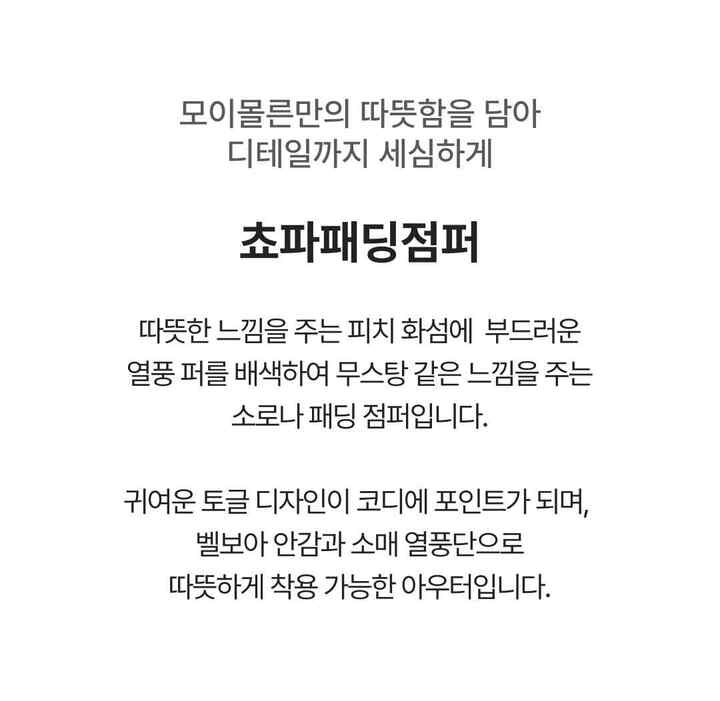 모이몰른만의 따뜻함을 담아
디테일까지 세심하게

쵸파패딩점퍼

따뜻한 느낌을 주는 피치 화섬에 부드러운 열풍 퍼를 배색하여 무스탕 같은 느낌을 주는 소로나 패딩 점퍼입니다.

귀여운 토글 디자인이 코디에 포인트가 되며, 벨보아 안감과 소매 열풍단으로 따뜻하게 착용 가능한 아우터입니다.